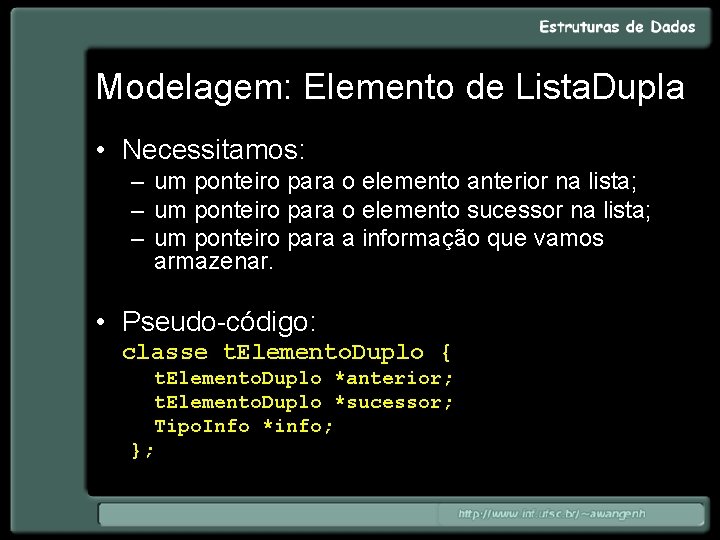 Estruturas de Dados

Modelagem: Elemento de ListaDupla

• Necessitamos:
– um ponteiro para o elemento anterior na lista;
– um ponteiro para o elemento sucessor na lista;
– um ponteiro para a informação que vamos armazenar.

• Pseudo-código:
classe tElementoDuplo {
tElementoDuplo *anterior;
tElementoDuplo *sucessor;
TipoInfo *info;
};

http://www.inf.ufsc.br/~awangenh